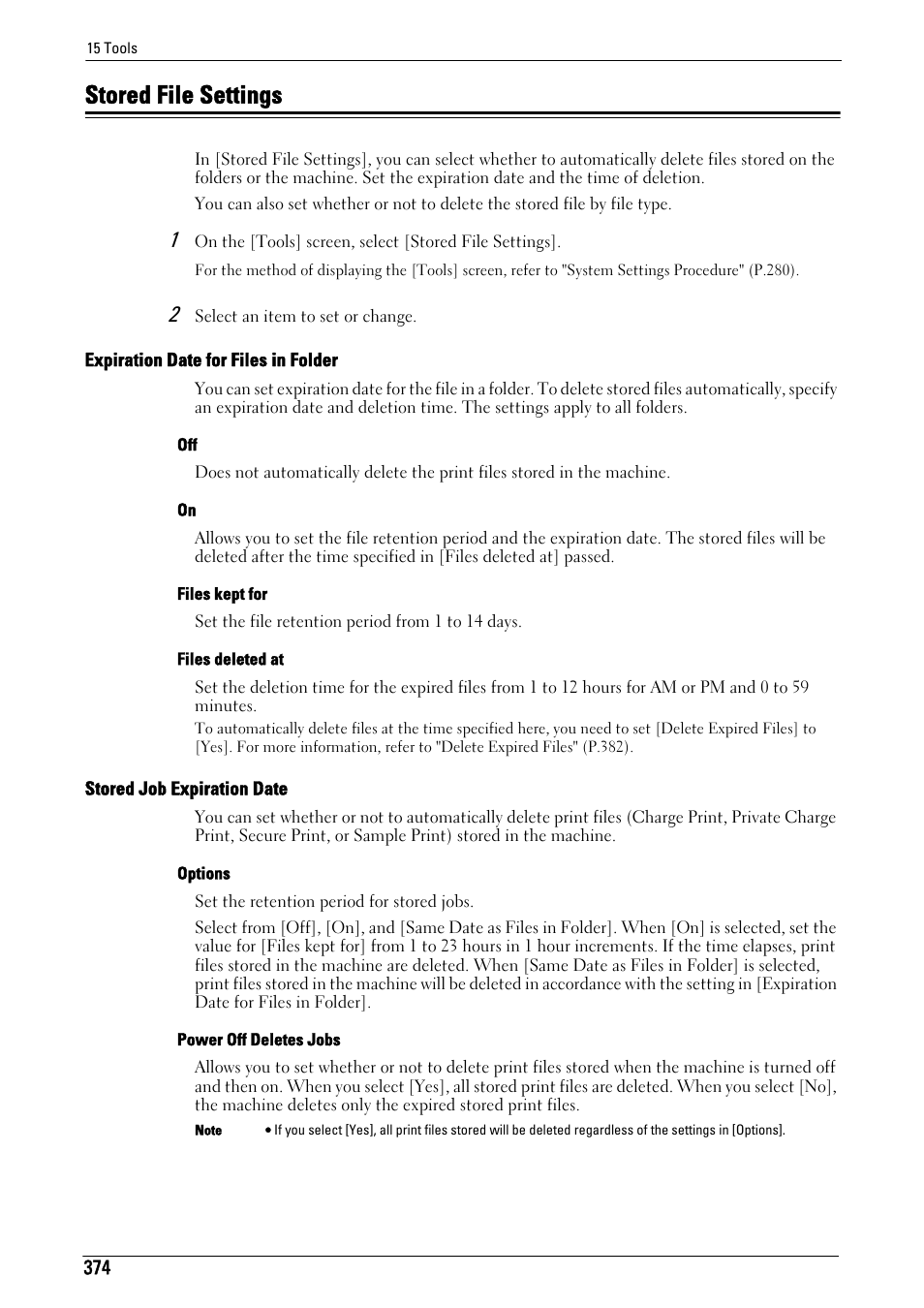 15 Tools

Stored File Settings

In [Stored File Settings], you can select whether to automatically delete files stored on the folders or the machine. Set the expiration date and the time of deletion.

You can also set whether or not to delete the stored file by file type.

1 On the [Tools] screen, select [Stored File Settings].

For the method of displaying the [Tools] screen, refer to "System Settings Procedure" (P.280).

2 Select an item to set or change.

Expiration Date for Files in Folder

You can set expiration date for the file in a folder. To delete stored files automatically, specify an expiration date and deletion time. The settings apply to all folders.

Off

Does not automatically delete the print files stored in the machine.

On

Allows you to set the file retention period and the expiration date. The stored files will be deleted after the time specified in [Files deleted at] passed.

Files kept for

Set the file retention period from 1 to 14 days.

Files deleted at

Set the deletion time for the expired files from 1 to 12 hours for AM or PM and 0 to 59 minutes.

To automatically delete files at the time specified here, you need to set [Delete Expired Files] to [Yes]. For more information, refer to "Delete Expired Files" (P.382).

Stored Job Expiration Date

You can set whether or not to automatically delete print files (Charge Print, Private Charge Print, Secure Print, or Sample Print) stored in the machine.

Options

Set the retention period for stored jobs.

Select from [Off], [On], and [Same Date as Files in Folder]. When [On] is selected, set the value for [Files kept for] from 1 to 23 hours in 1 hour increments. If the time elapses, print files stored in the machine are deleted. When [Same Date as Files in Folder] is selected, print files stored in the machine will be deleted in accordance with the setting in [Expiration Date for Files in Folder].

Power Off Deletes Jobs

Allows you to set whether or not to delete print files stored when the machine is turned off and then on. When you select [Yes], all stored print files are deleted. When you select [No], the machine deletes only the expired stored print files.

Note • If you select [Yes], all print files stored will be deleted regardless of the settings in [Options].

374